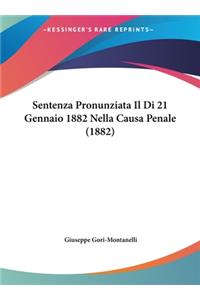 ~KESSINGER'S RARE REPRINTS~

Sentenza Pronunziata Il Di 21 Gennaio 1882 Nella Causa Penale (1882)

Giuseppe Gori-Montanelli